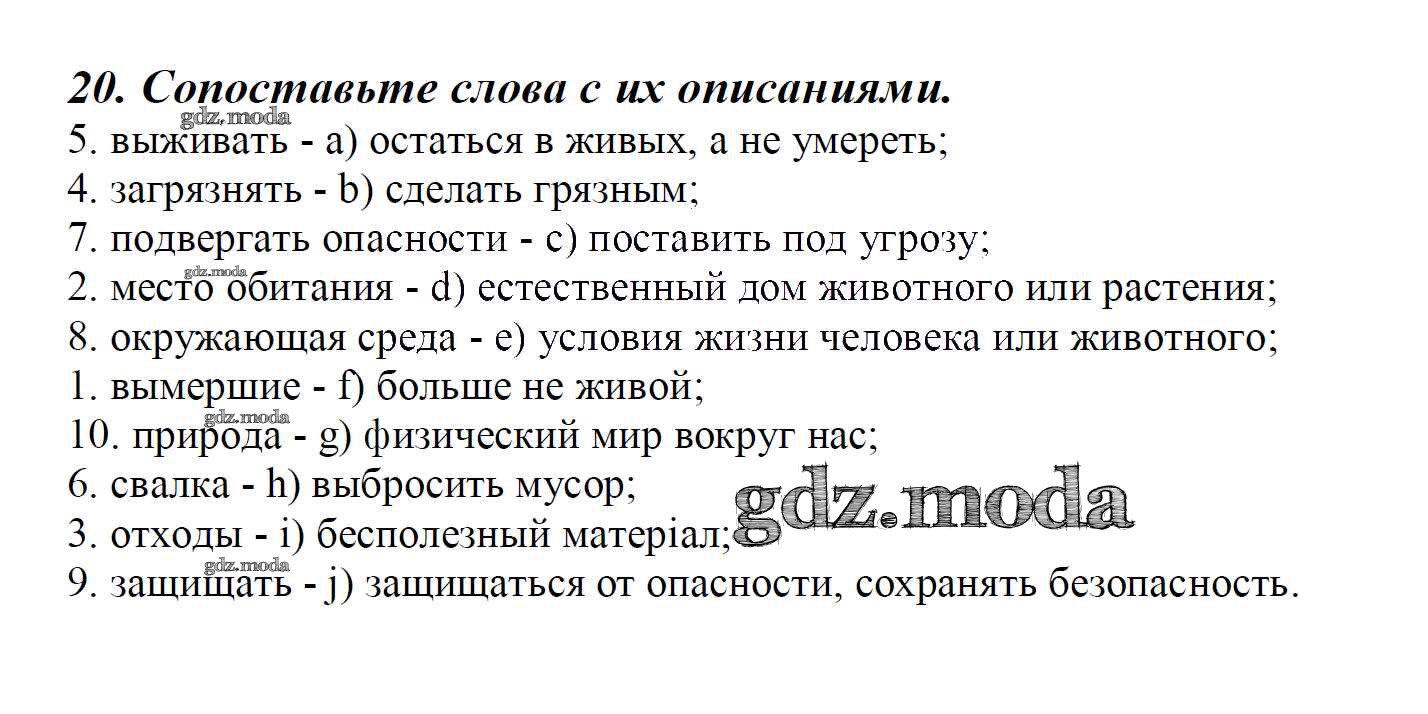 20. Сопоставьте слова с их описаниями.
gdz.moda
5. выживать - a) остаться в живых, а не умереть;
4. загрязнять - b) сделать грязным;
7. подвергать опасности - c) поставить под угрозу;
gdz.moda
2. место обитания - d) естественный дом животного или растения;
8. окружающая среда - e) условия жизни человека или животного;
1. вымершие - f) больше не живой;
gdz.moda
10. природа - g) физический мир вокруг нас;
6. свалка - h) выбросить мусор;
gdz.moda
3. отходы - i) бесполезный матеріал;
gdz.moda
9. защищать - j) защищаться от опасности, сохранять безопасность.